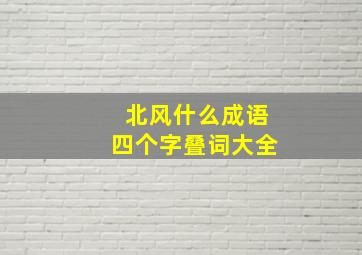 北风什么成语
四个字叠词大全